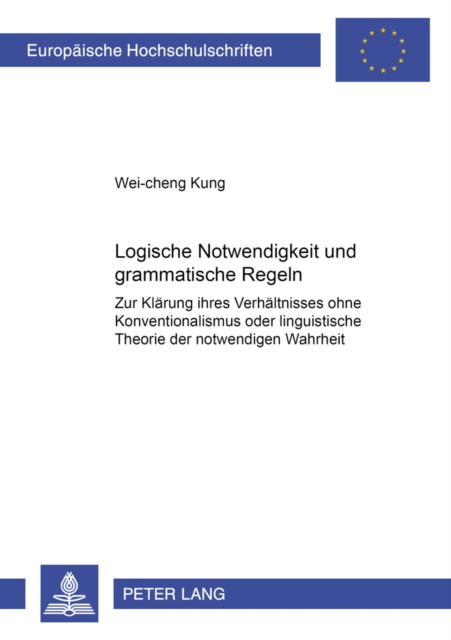 Europäische Hochschulschriften

Wei-cheng Kung

Logische Notwendigkeit und grammatische Regeln

Zur Klärung ihres Verhältnisses ohne Konventionalismus oder linguistische Theorie der notwendigen Wahrheit

PETER LANG